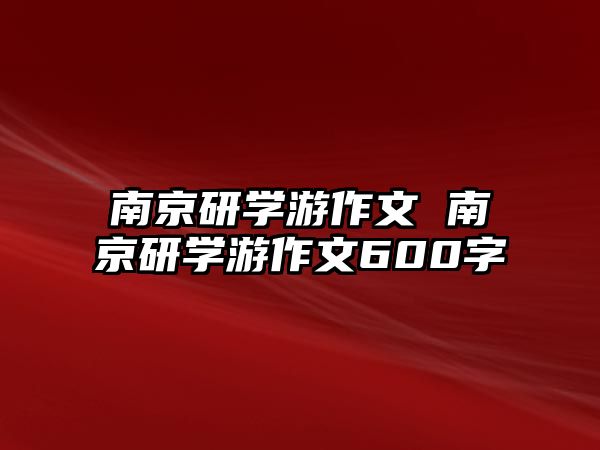 南京研学游作文 南京研学游作文600字